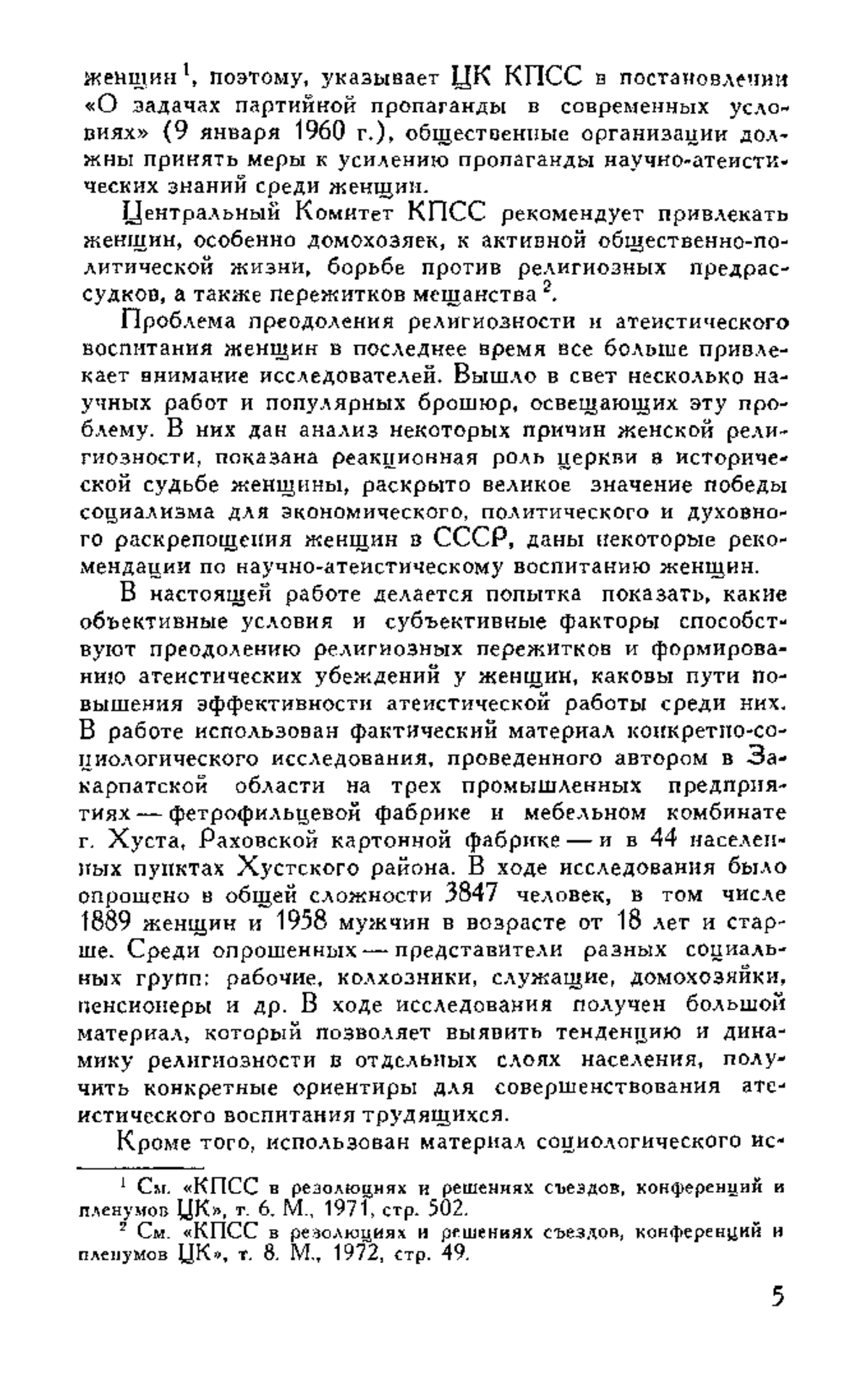 женщин$^1$, поэтому, указывает ЦК КПСС в постановлении «О задачах партийной пропаганды в современных условиях» (9 января 1960 г.), общественные организации должны принять меры к усилению пропаганды научно-атеистических знаний среди женщин.

Центральный Комитет КПСС рекомендует привлекать женщин, особенно домохозяек, к активной общественно-политической жизни, борьбе против религиозных предрассудков, а также пережитков мещанства$^2$.

Проблема преодоления религиозности и атеистического воспитания женщин в последнее время все больше привлекает внимание исследователей. Вышло в свет несколько научных работ и популярных брошюр, освещающих эту проблему. В них дан анализ некоторых причин женской религиозности, показана реакционная роль церкви в исторической судьбе женщины, раскрыто великое значение победы социализма для экономического, политического и духовного раскрепощения женщин в СССР, даны некоторые рекомендации по научно-атеистическому воспитанию женщин.

В настоящей работе делается попытка показать, какие объективные условия и субъективные факторы способствуют преодолению религиозных пережитков и формированию атеистических убеждений у женщин, каковы пути повышения эффективности атеистической работы среди них. В работе использован фактический материал конкретно-социологического исследования, проведенного автором в Закарпатской области на трех промышленных предприятиях — фетрофильцевой фабрике и мебельном комбинате г. Хуста, Раховской картонной фабрике — и в 44 населенных пунктах Хустского района. В ходе исследования было опрошено в общей сложности 3847 человек, в том числе 1889 женщин и 1958 мужчин в возрасте от 18 лет и старше. Среди опрошенных — представители разных социальных групп: рабочие, колхозники, служащие, домохозяйки, пенсионеры и др. В ходе исследования получен большой материал, который позволяет выявить тенденцию и динамику религиозности в отдельных слоях населения, получить конкретные ориентиры для совершенствования атеистического воспитания трудящихся.

Кроме того, использован материал социологического ис-

$^1$ См. «КПСС в резолюциях и решениях съездов, конференций и пленумов ЦК», т. 6. М., 1971, стр. 502.
$^2$ См. «КПСС в резолюциях и решениях съездов, конференций и пленумов ЦК», т. 8. М., 1972, стр. 49.

5